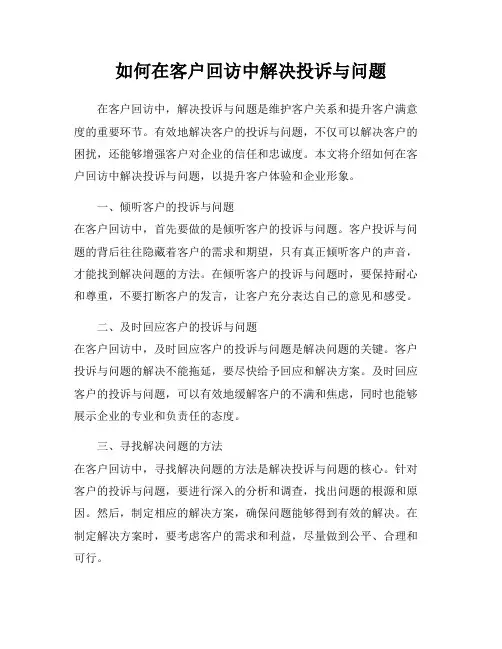 如何在客户回访中解决投诉与问题

在客户回访中，解决投诉与问题是维护客户关系和提升客户满意度的重要环节。有效地解决客户的投诉与问题，不仅可以解决客户的困扰，还能够增强客户对企业的信任和忠诚度。本文将介绍如何在客户回访中解决投诉与问题，以提升客户体验和企业形象。

一、倾听客户的投诉与问题
在客户回访中，首先要做的是倾听客户的投诉与问题。客户投诉与问题的背后往往隐藏着客户的需求和期望，只有真正倾听客户的声音，才能找到解决问题的方法。在倾听客户的投诉与问题时，要保持耐心和尊重，不要打断客户的发言，让客户充分表达自己的意见和感受。

二、及时回应客户的投诉与问题
在客户回访中，及时回应客户的投诉与问题是解决问题的关键。客户投诉与问题的解决不能拖延，要尽快给予回应和解决方案。及时回应客户的投诉与问题，可以有效地缓解客户的不满和焦虑，同时也能够展示企业的专业和负责任的态度。

三、寻找解决问题的方法
在客户回访中，寻找解决问题的方法是解决投诉与问题的核心。针对客户的投诉与问题，要进行深入的分析和调查，找出问题的根源和原因。然后，制定相应的解决方案，确保问题能够得到有效的解决。在制定解决方案时，要考虑客户的需求和利益，尽量做到公平、合理和可行。